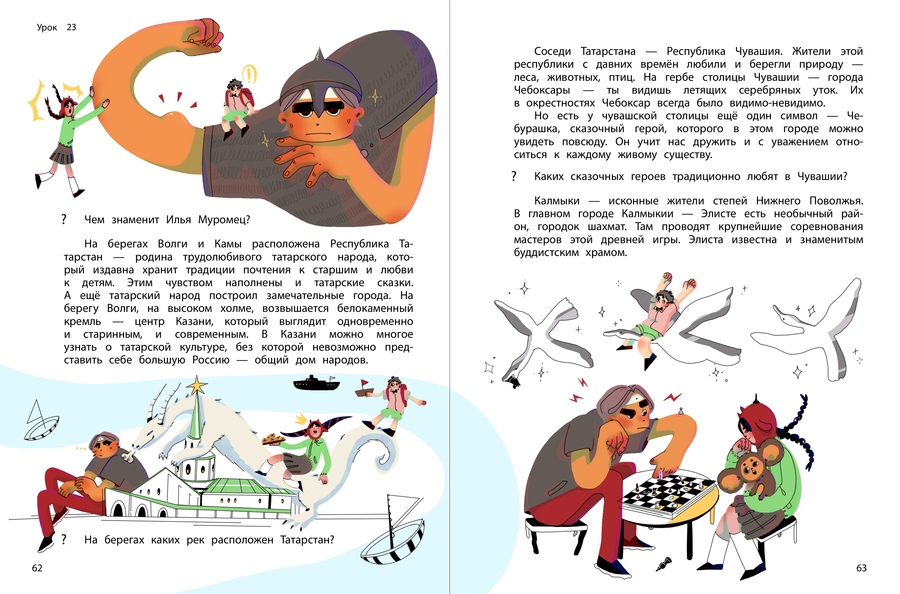 Урок 23

? Чем знаменит Илья Муромец?

На берегах Волги и Камы расположена Республика Татарстан — родина трудолюбивого татарского народа, который издавна хранит традиции почтения к старшим и любви к детям. Этим чувством наполнены и татарские сказки. А ещё татарский народ построил замечательные города. На берегу Волги, на высоком холме, возвышается белокаменный кремль — центр Казани, который выглядит одновременно и старинным, и современным. В Казани можно многое узнать о татарской культуре, без которой невозможно представить себе большую Россию — общий дом народов.

? На берегах каких рек расположен Татарстан?

62

Соседи Татарстана — Республика Чувашия. Жители этой республики с давних времён любили и берегли природу — леса, животных, птиц. На гербе столицы Чувашии — города Чебоксары — ты видишь летящих серебряных уток. Их в окрестностях Чебоксар всегда было видимо-невидимо.

Но есть у чувашской столицы ещё один символ — Чебурашка, сказочный герой, которого в этом городе можно увидеть повсюду. Он учит нас дружить и с уважением относиться к каждому живому существу.

? Каких сказочных героев традиционно любят в Чувашии?

Калмыки — исконные жители степей Нижнего Поволжья. В главном городе Калмыкии — Элисте есть необычный район, городок шахмат. Там проводят крупнейшие соревнования мастеров этой древней игры. Элиста известна и знаменитым буддистским храмом.

63